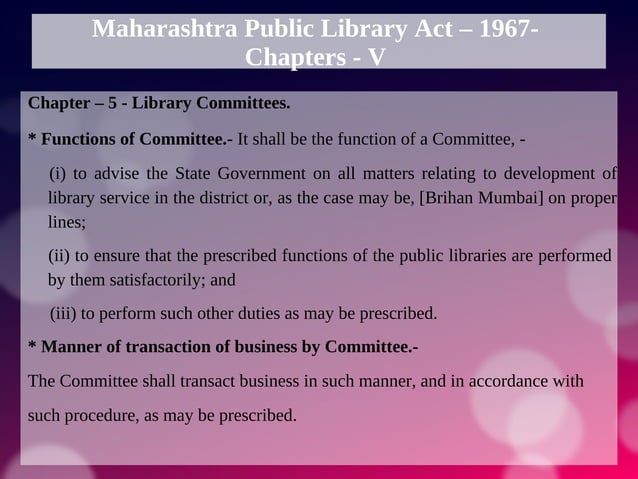 Maharashtra Public Library Act – 1967- Chapters - V

Chapter – 5 - Library Committees.

* Functions of Committee.- It shall be the function of a Committee, -

(i) to advise the State Government on all matters relating to development of library service in the district or, as the case may be, [Brihan Mumbai] on proper lines;

(ii) to ensure that the prescribed functions of the public libraries are performed by them satisfactorily; and

(iii) to perform such other duties as may be prescribed.

* Manner of transaction of business by Committee.-

The Committee shall transact business in such manner, and in accordance with such procedure, as may be prescribed.